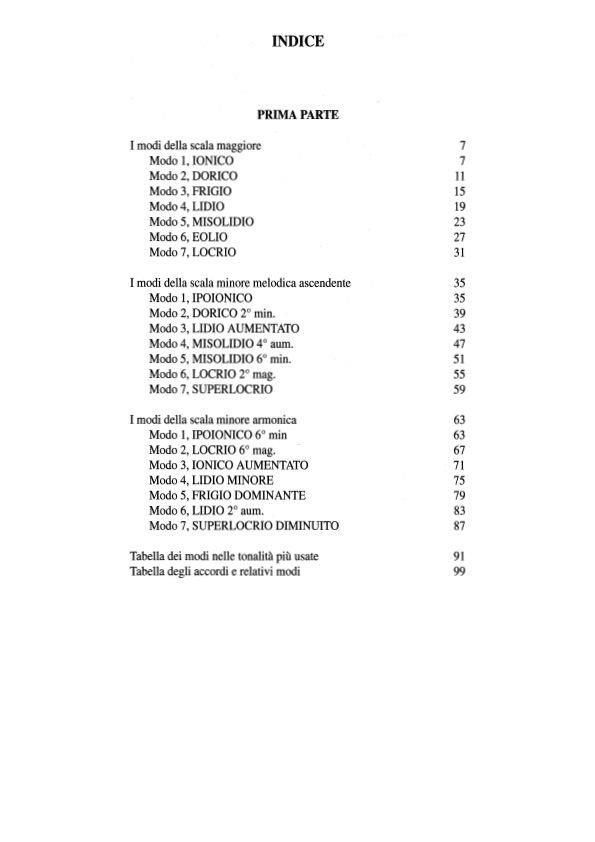 INDICE

PRIMA PARTE

I modi della scala maggiore 7
Modo 1, IONICO 7
Modo 2, DORICO 11
Modo 3, FRIGIO 15
Modo 4, LIDIO 19
Modo 5, MISOLIDIO 23
Modo 6, EOLIO 27
Modo 7, LOCRIO 31

I modi della scala minore melodica ascendente 35
Modo 1, IPOIONICO 35
Modo 2, DORICO 2° min. 39
Modo 3, LIDIO AUMENTATO 43
Modo 4, MISOLIDIO 4° aum. 47
Modo 5, MISOLIDIO 6° min. 51
Modo 6, LOCRIO 2° mag. 55
Modo 7, SUPERLOCRIO 59

I modi della scala minore armonica 63
Modo 1, IPOIONICO 6° min 63
Modo 2, LOCRIO 6° mag. 67
Modo 3, IONICO AUMENTATO 71
Modo 4, LIDIO MINORE 75
Modo 5, FRIGIO DOMINANTE 79
Modo 6, LIDIO 2° aum. 83
Modo 7, SUPERLOCRIO DIMINUITO 87

Tabella dei modi nelle tonalità più usate 91
Tabella degli accordi e relativi modi 99